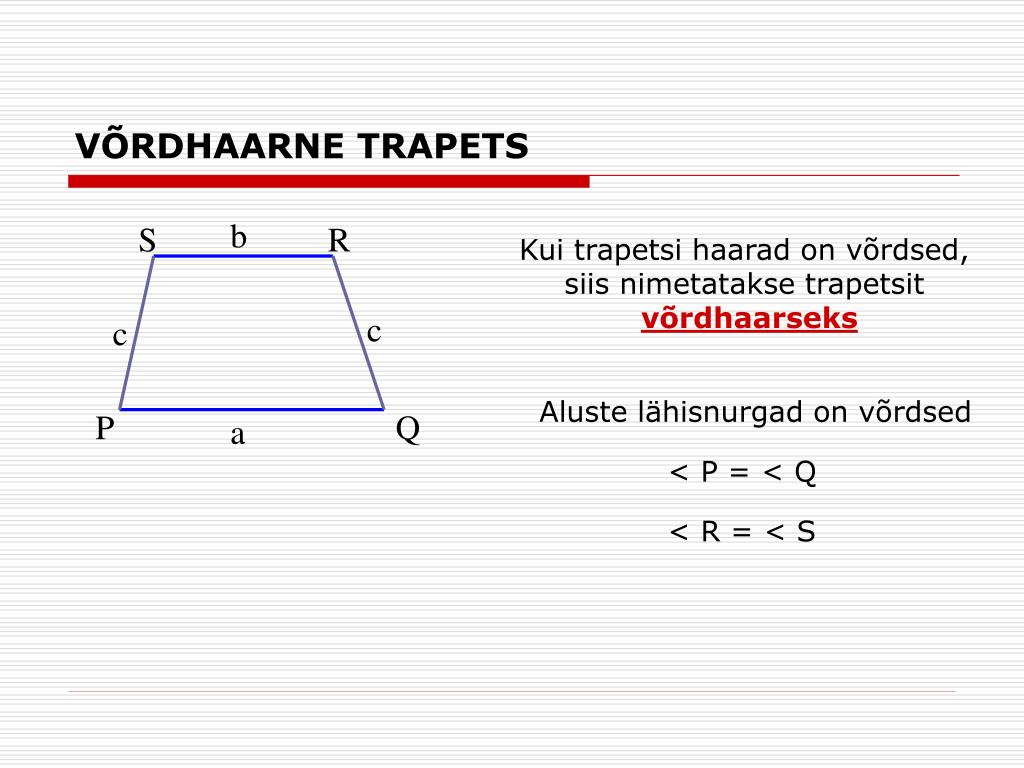 VÕRDHAARNE TRAPETS

S b R
c c
P a Q

Kui trapetsi haarad on võrdsed, siis nimetatakse trapetsit võrdhaarseks

Aluste lähisnurgad on võrdsed

< P = < Q

< R = < S